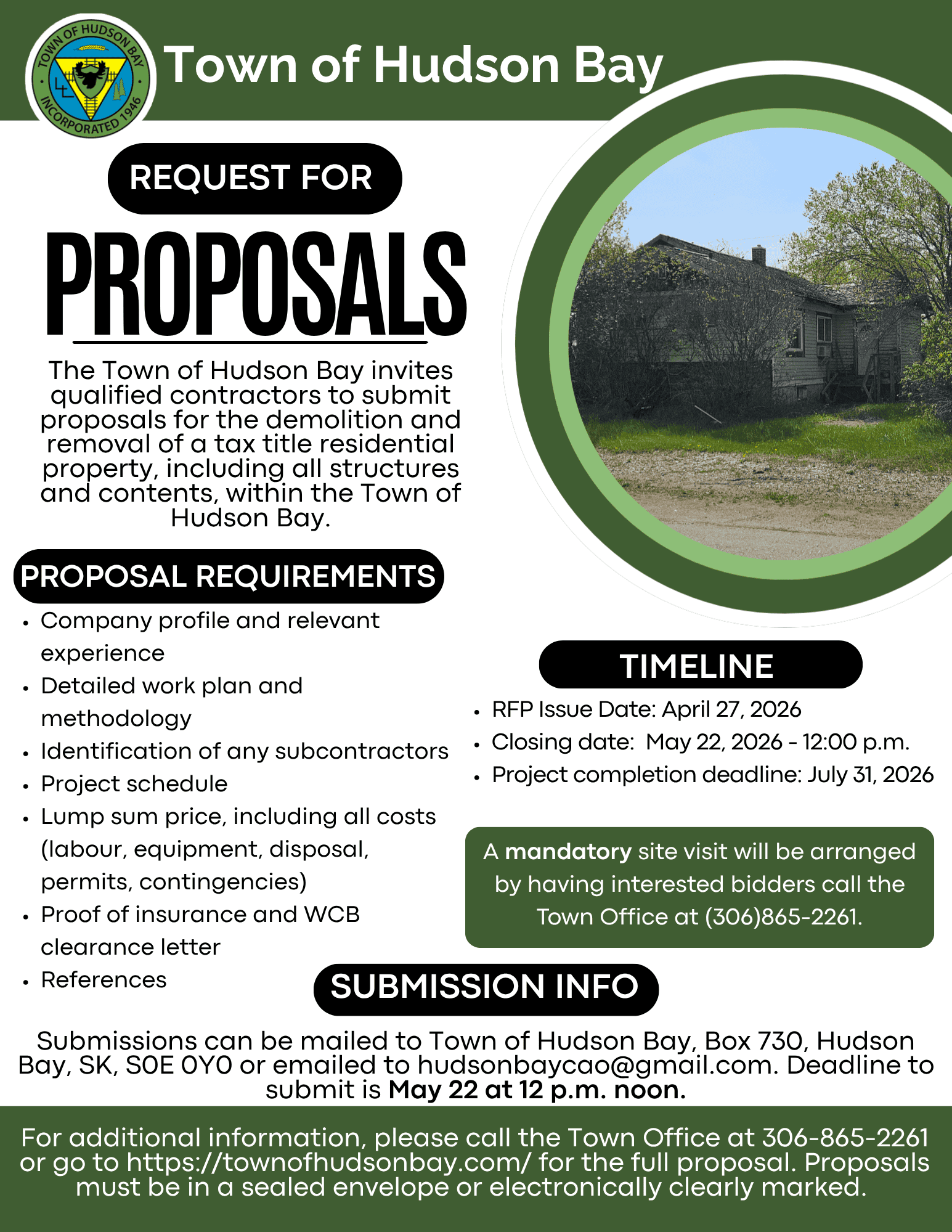 TOWN OF HUDSON BAY
INCORPORATED 1946

Town of Hudson Bay

REQUEST FOR

PROPOSALS

The Town of Hudson Bay invites qualified contractors to submit proposals for the demolition and removal of a tax title residential property, including all structures and contents, within the Town of Hudson Bay.

PROPOSAL REQUIREMENTS

• Company profile and relevant experience
• Detailed work plan and methodology
• Identification of any subcontractors
• Project schedule
• Lump sum price, including all costs (labour, equipment, disposal, permits, contingencies)
• Proof of insurance and WCB clearance letter
• References

TIMELINE

• RFP Issue Date: April 27, 2026
• Closing date:  May 22, 2026 - 12:00 p.m.
• Project completion deadline: July 31, 2026

A mandatory site visit will be arranged by having interested bidders call the Town Office at (306)865-2261.

SUBMISSION INFO

Submissions can be mailed to Town of Hudson Bay, Box 730, Hudson Bay, SK, S0E 0Y0 or emailed to hudsonbaycao@gmail.com. Deadline to submit is May 22 at 12 p.m. noon.

For additional information, please call the Town Office at 306-865-2261 or go to https://townofhudsonbay.com/ for the full proposal. Proposals must be in a sealed envelope or electronically clearly marked.